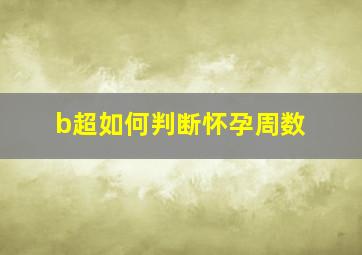 b超如何判断怀孕周数